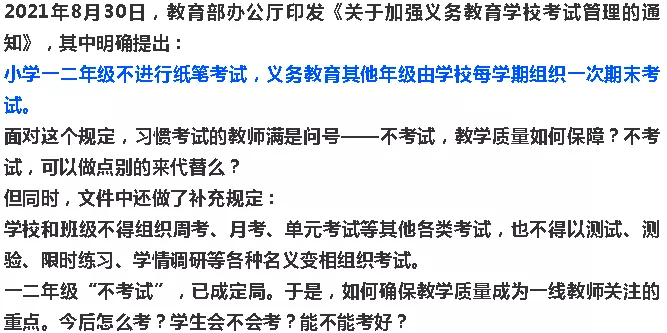 2021年8月30日，教育部办公厅印发《关于加强义务教育学校考试管理的通知》，其中明确提出：

小学一二年级不进行纸笔考试，义务教育其他年级由学校每学期组织一次期末考试。

面对这个规定，习惯考试的教师满是问号——不考试，教学质量如何保障？不考试，可以做点别的来代替么？

但同时，文件中还做了补充规定：

学校和班级不得组织周考、月考、单元考试等其他各类考试，也不得以测试、测验、限时练习、学情调研等各种名义变相组织考试。

一二年级“不考试”，已成定局。于是，如何确保教学质量成为一线教师关注的重点。今后怎么考？学生会不会考？能不能考好？